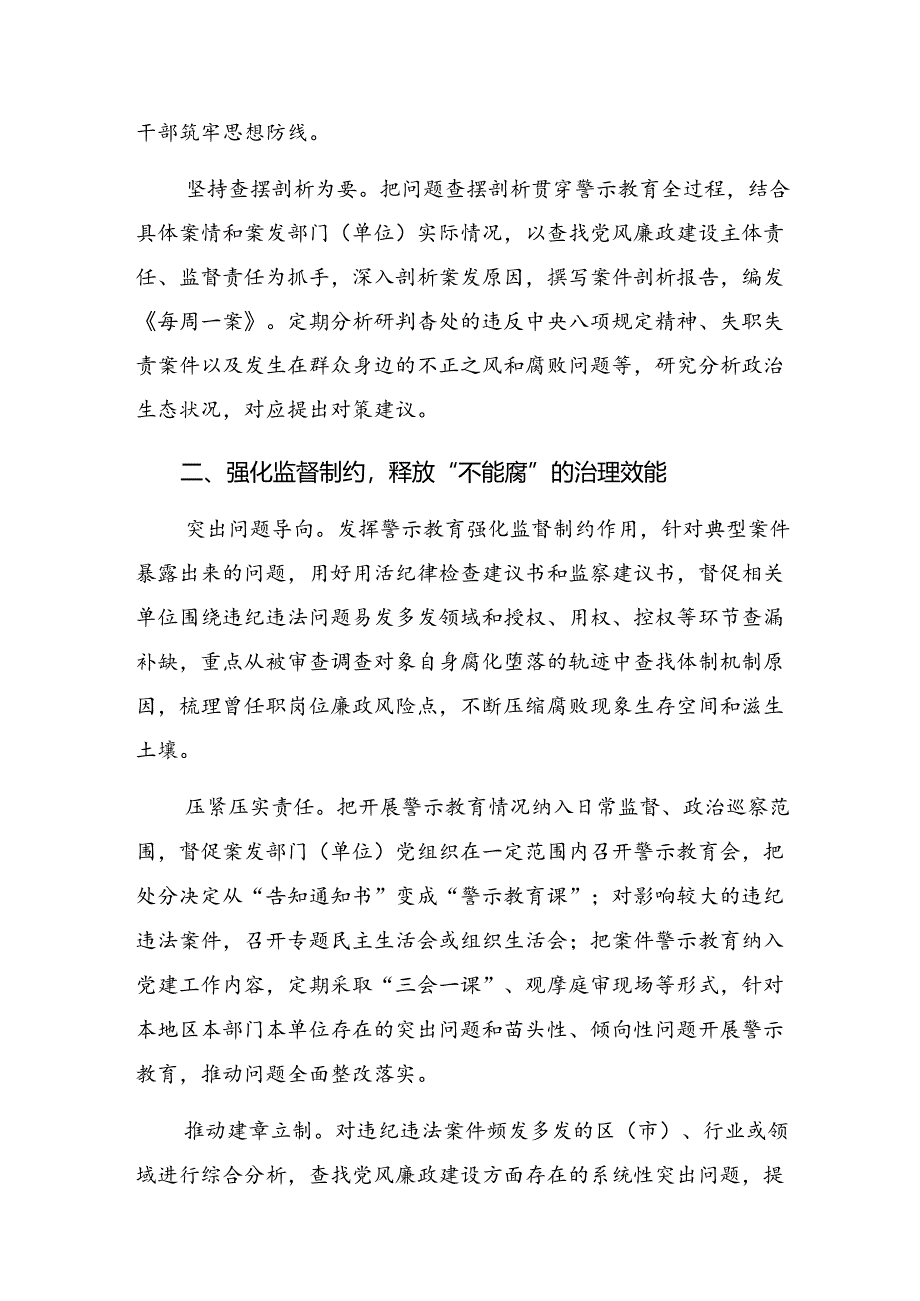 干部筑牢思想防线。

坚持查摆剖析为要。把问题查摆剖析贯穿警示教育全过程，结合具体案情和案发部门（单位）实际情况，以查找党风廉政建设主体责任、监督责任为抓手，深入剖析案发原因，撰写案件剖析报告，编发《每周一案》。定期分析研判杳处的违反中央八项规定精神、失职失责案件以及发生在群众身边的不正之风和腐败问题等，研究分析政治生态状况，对应提出对策建议。

二、强化监督制约，释放“不能腐”的治理效能

突出问题导向。发挥警示教育强化监督制约作用，针对典型案件暴露出来的问题，用好用活纪律检查建议书和监察建议书，督促相关单位围绕违纪违法问题易发多发领域和授权、用权、控权等环节查漏补缺，重点从被审查调查对象自身腐化堕落的轨迹中查找体制机制原因，梳理曾任职岗位廉政风险点，不断压缩腐败现象生存空间和滋生土壤。

压紧压实责任。把开展警示教育情况纳入日常监督、政治巡察范围，督促案发部门（单位）党组织在一定范围内召开警示教育会，把处分决定从“告知通知书”变成“警示教育课”；对影响较大的违纪违法案件，召开专题民主生活会或组织生活会；把案件警示教育纳入党建工作内容，定期采取“三会一课”、观摩庭审现场等形式，针对本地区本部门本单位存在的突出问题和苗头性、倾向性问题开展警示教育，推动问题全面整改落实。

推动建章立制。对违纪违法案件频发多发的区（市）、行业或领域进行综合分析，查找党风廉政建设方面存在的系统性突出问题，提